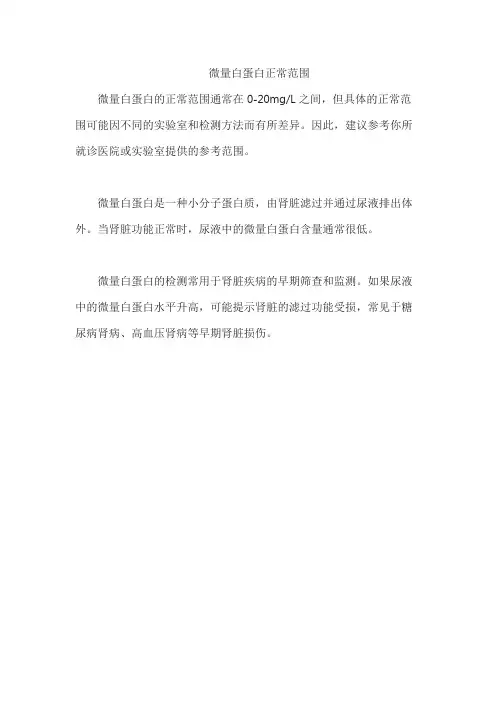 微量白蛋白正常范围

微量白蛋白的正常范围通常在 0-20mg/L 之间，但具体的正常范围可能因不同的实验室和检测方法而有所差异。因此，建议参考你所就诊医院或实验室提供的参考范围。

微量白蛋白是一种小分子蛋白质，由肾脏滤过并通过尿液排出体外。当肾脏功能正常时，尿液中的微量白蛋白含量通常很低。

微量白蛋白的检测常用于肾脏疾病的早期筛查和监测。如果尿液中的微量白蛋白水平升高，可能提示肾脏的滤过功能受损，常见于糖尿病肾病、高血压肾病等早期肾脏损伤。